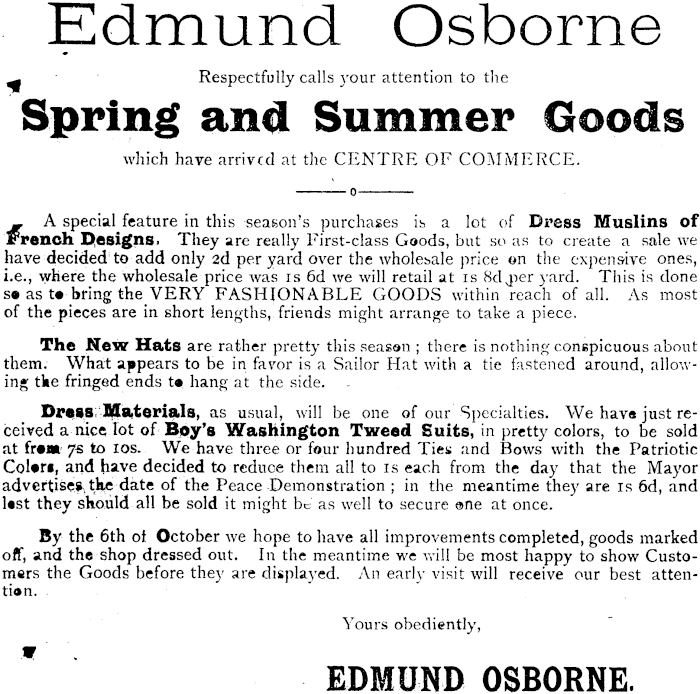 Edmund Osborne

Respectfully calls your attention to the

Spring and Summer Goods

which have arrived at the CENTRE OF COMMERCE.

o

A special feature in this season's purchases is a lot of Dress Muslins of French Designs. They are really First-class Goods, but so as to create a sale we have decided to add only 2d per yard over the wholesale price on the expensive ones, i.e., where the wholesale price was 1s 6d we will retail at 1s 8d per yard. This is done so as to bring the VERY FASHIONABLE GOODS within reach of all. As most of the pieces are in short lengths, friends might arrange to take a piece.

The New Hats are rather pretty this season ; there is nothing conspicuous about them. What appears to be in favor is a Sailor Hat with a tie fastened around, allowing the fringed ends to hang at the side.

Dress Materials, as usual, will be one of our Specialties. We have just received a nice lot of Boy's Washington Tweed Suits, in pretty colors, to be sold at from 7s to 10s. We have three or four hundred Ties and Bows with the Patriotic Colors, and have decided to reduce them all to 1s each from the day that the Mayor advertises the date of the Peace Demonstration ; in the meantime they are 1s 6d, and lest they should all be sold it might be as well to secure one at once.

By the 6th of October we hope to have all improvements completed, goods marked off, and the shop dressed out. In the meantime we will be most happy to show Customers the Goods before they are displayed. An early visit will receive our best attention.

Yours obediently,

EDMUND OSBORNE.